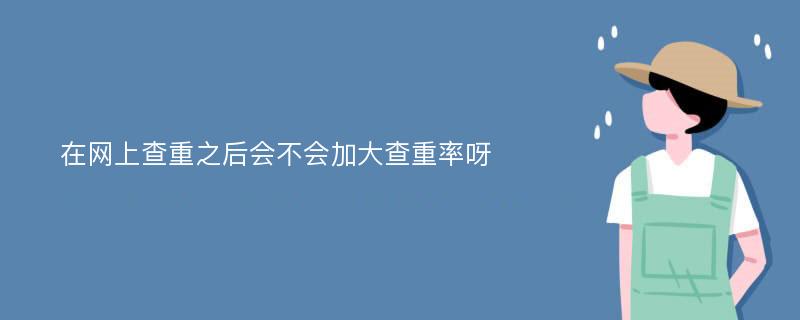 在网上查重之后会不会加大查重率呀